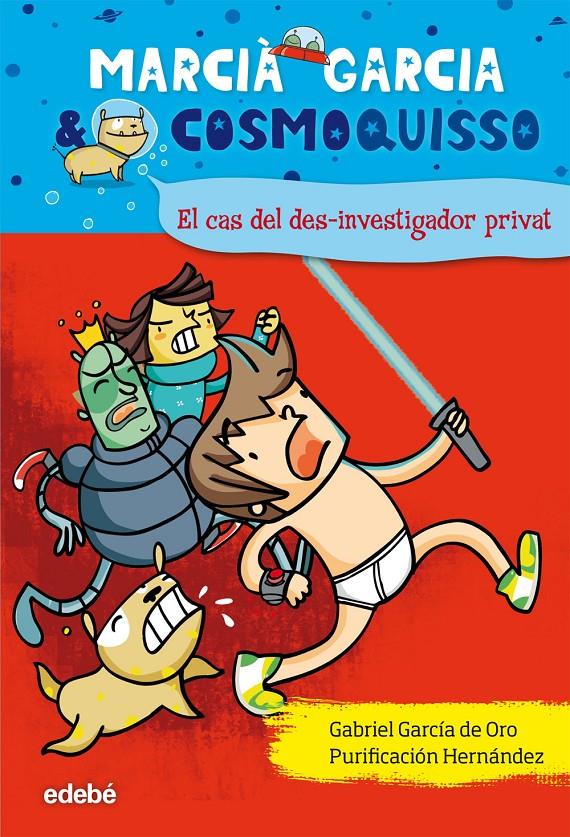 MARCIÀ GARCIA
& COSMOQUISSO

El cas del des-investigador privat

Gabriel García de Oro
Purificación Hernández

edebé